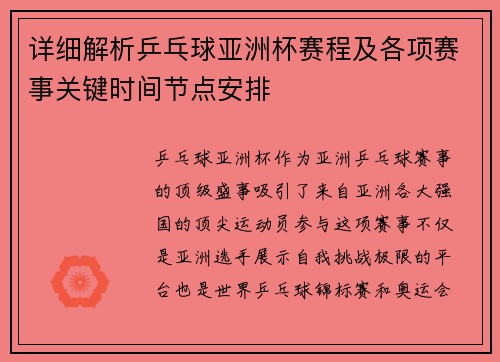 详细解析乒乓球亚洲杯赛程及各项赛事关键时间节点安排

乒乓球亚洲杯作为亚洲乒乓球赛事的顶级盛事吸引了来自亚洲各大强国的顶尖运动员参与这项赛事不仅是亚洲选手展示自我挑战极限的平台也是世界乒乓球锦标赛和奥运会